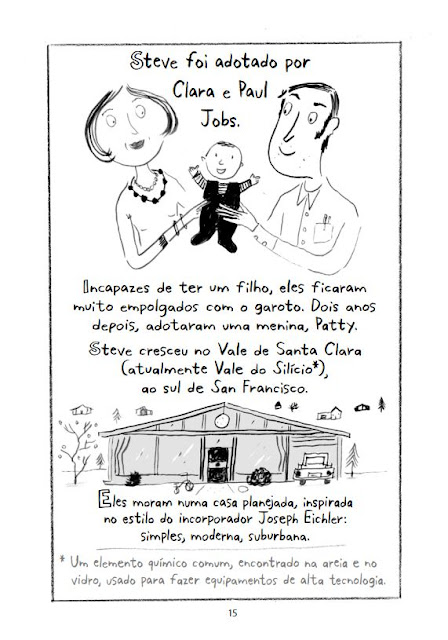 Steve foi adotado por Clara e Paul Jobs.

Incapazes de ter um filho, eles ficaram muito empolgados com o garoto. Dois anos depois, adotaram uma menina, Patty.

Steve cresceu no Vale de Santa Clara (atualmente Vale do Silício*), ao sul de San Francisco.

Eles moram numa casa planejada, inspirada no estilo do incorporador Joseph Eichler: simples, moderna, suburbana.

* Um elemento químico comum, encontrado na areia e no vidro, usado para fazer equipamentos de alta tecnologia.

15